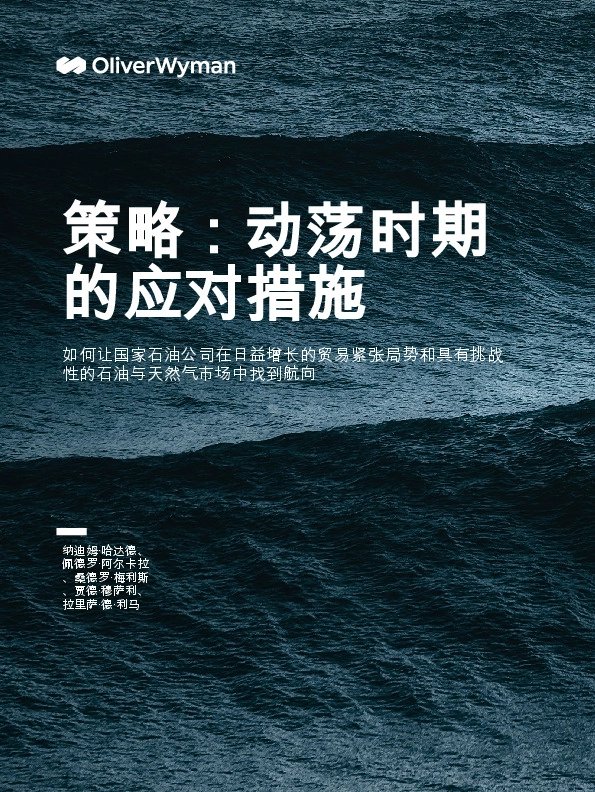 OliverWyman

策略：动荡时期的应对措施

如何让国家石油公司在日益增长的贸易紧张局势和具有挑战性的石油与天然气市场中找到航向

纳迪姆·哈达德、佩德罗·阿尔卡拉、桑德罗·梅利斯、贾德·穆萨利、拉里萨·德·利马